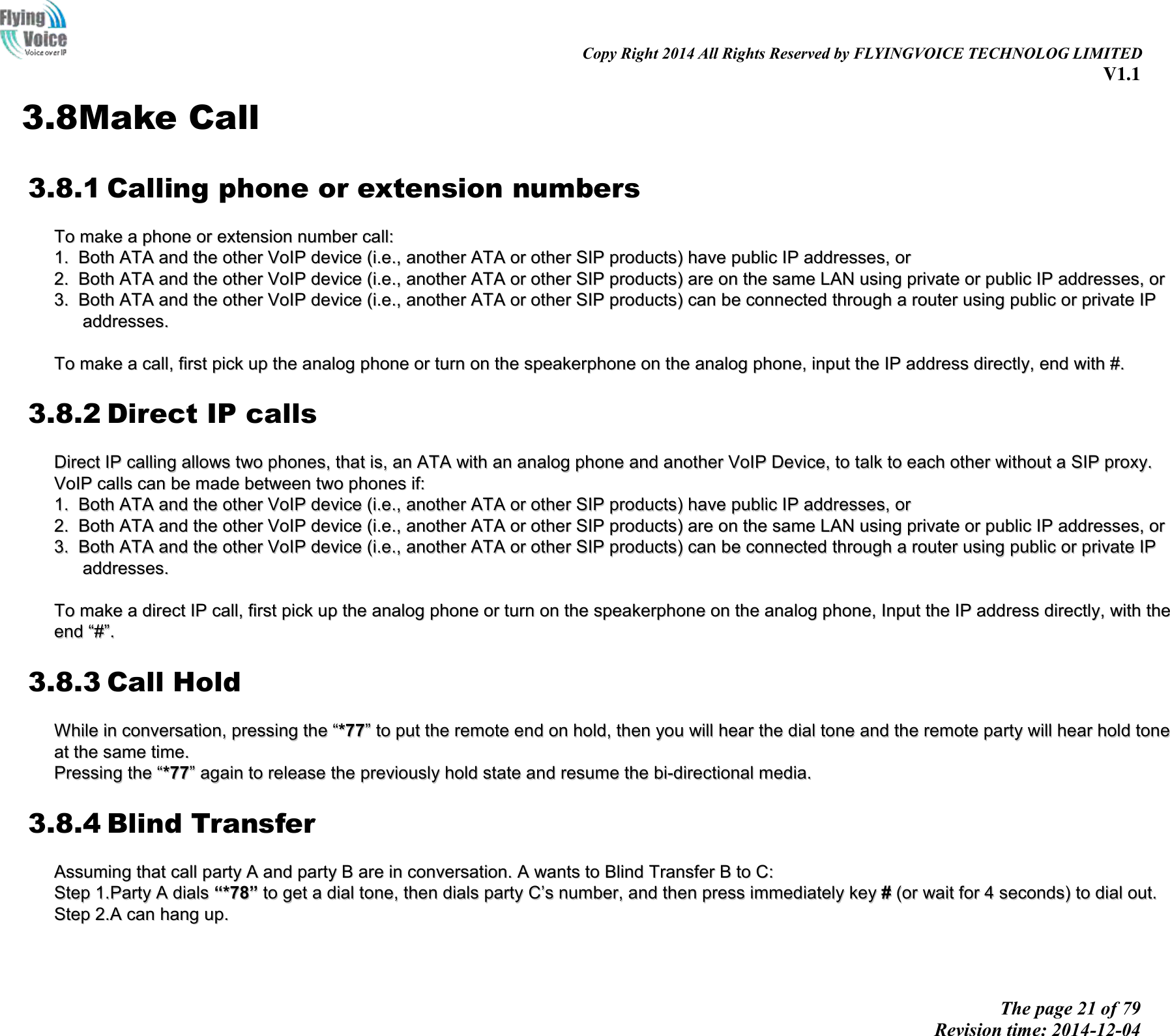 Flying Voice
Voice over IP

Copy Right 2014 All Rights Reserved by FLYINGVOICE TECHNOLOG LIMITED
V1.1

3.8Make Call

3.8.1 Calling phone or extension numbers

To make a phone or extension number call:
1. Both ATA and the other VoIP device (i.e., another ATA or other SIP products) have public IP addresses, or
2. Both ATA and the other VoIP device (i.e., another ATA or other SIP products) are on the same LAN using private or public IP addresses, or
3. Both ATA and the other VoIP device (i.e., another ATA or other SIP products) can be connected through a router using public or private IP addresses.

To make a call, first pick up the analog phone or turn on the speakerphone on the analog phone, input the IP address directly, end with #.

3.8.2 Direct IP calls

Direct IP calling allows two phones, that is, an ATA with an analog phone and another VoIP Device, to talk to each other without a SIP proxy. VoIP calls can be made between two phones if:
1. Both ATA and the other VoIP device (i.e., another ATA or other SIP products) have public IP addresses, or
2. Both ATA and the other VoIP device (i.e., another ATA or other SIP products) are on the same LAN using private or public IP addresses, or
3. Both ATA and the other VoIP device (i.e., another ATA or other SIP products) can be connected through a router using public or private IP addresses.

To make a direct IP call, first pick up the analog phone or turn on the speakerphone on the analog phone, Input the IP address directly, with the end “#”.

3.8.3 Call Hold

While in conversation, pressing the “*77” to put the remote end on hold, then you will hear the dial tone and the remote party will hear hold tone at the same time.
Pressing the “*77” again to release the previously hold state and resume the bi-directional media.

3.8.4 Blind Transfer

Assuming that call party A and party B are in conversation. A wants to Blind Transfer B to C:
Step 1.Party A dials “*78” to get a dial tone, then dials party C’s number, and then press immediately key # (or wait for 4 seconds) to dial out.
Step 2.A can hang up.

The page 21 of 79
Revision time: 2014-12-04